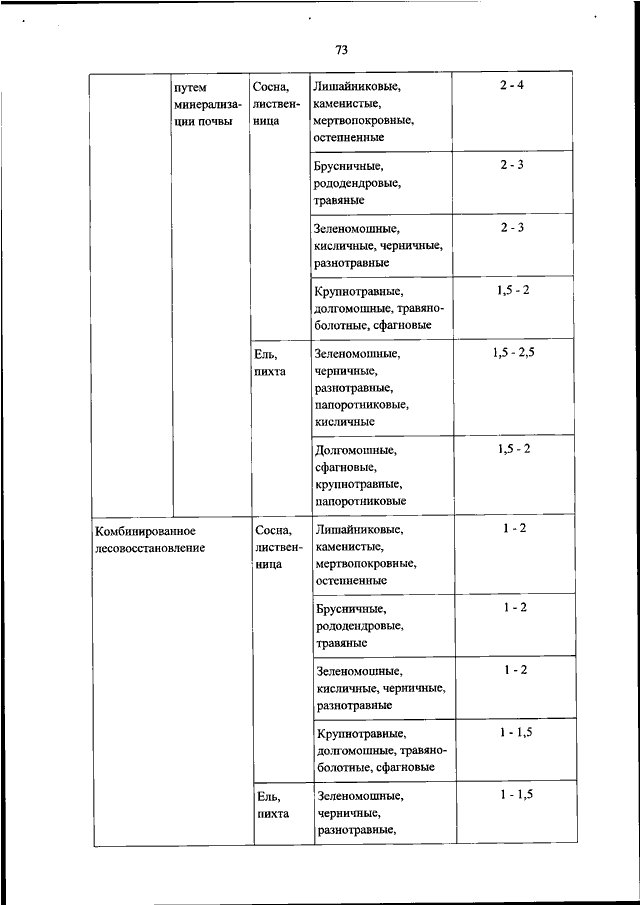 73

|  |  |  |  |  |
|---|---|---|---|---|
|  | путем минерализации почвы | Сосна, лиственница | Лишайниковые, каменистые, мертвопокровные, остепненные | 2 - 4 |
|  |  |  | Брусничные, рододендровые, травяные | 2 - 3 |
|  |  |  | Зеленомошные, кисличные, черничные, разнотравные | 2 - 3 |
|  |  |  | Крупнотравные, долгомошные, травяно-болотные, сфагновые | 1,5 - 2 |
|  |  | Ель, пихта | Зеленомошные, черничные, разнотравные, папоротниковые, кисличные | 1,5 - 2,5 |
|  |  |  | Долгомошные, сфагновые, крупнотравные, папоротниковые | 1,5 - 2 |
| Комбинированное лесовосстановление |  | Сосна, лиственница | Лишайниковые, каменистые, мертвопокровные, остепненные | 1 - 2 |
|  |  |  | Брусничные, рододендровые, травяные | 1 - 2 |
|  |  |  | Зеленомошные, кисличные, черничные, разнотравные | 1 - 2 |
|  |  |  | Крупнотравные, долгомошные, травяно-болотные, сфагновые | 1 - 1,5 |
|  |  | Ель, пихта | Зеленомошные, черничные, разнотравные, | 1 - 1,5 |